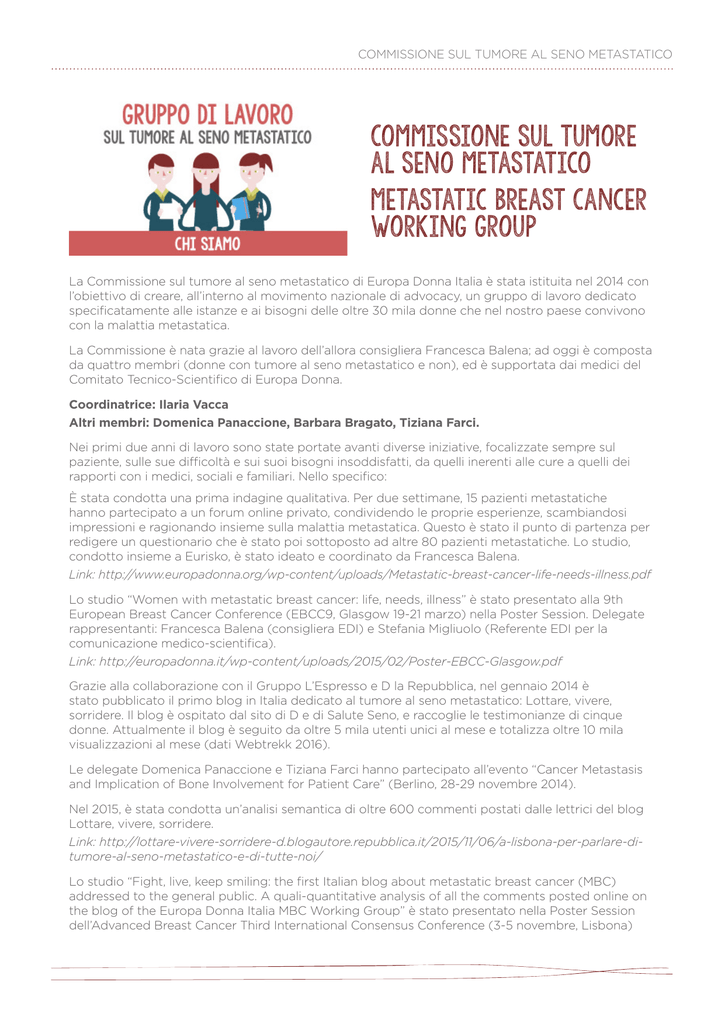 COMMISSIONE SUL TUMORE AL SENO METASTATICO

GRUPPO DI LAVORO
SUL TUMORE AL SENO METASTATICO

CHI SIAMO

COMMISSIONE SUL TUMORE AL SENO METASTATICO
METASTATIC BREAST CANCER WORKING GROUP

La Commissione sul tumore al seno metastatico di Europa Donna Italia è stata istituita nel 2014 con l'obiettivo di creare, all'interno al movimento nazionale di advocacy, un gruppo di lavoro dedicato specificatamente alle istanze e ai bisogni delle oltre 30 mila donne che nel nostro paese convivono con la malattia metastatica.

La Commissione è nata grazie al lavoro dell'allora consigliera Francesca Balena; ad oggi è composta da quattro membri (donne con tumore al seno metastatico e non), ed è supportata dai medici del Comitato Tecnico-Scientifico di Europa Donna.

Coordinatrice: Ilaria Vacca

Altri membri: Domenica Panaccione, Barbara Bragato, Tiziana Farci.

Nei primi due anni di lavoro sono state portate avanti diverse iniziative, focalizzate sempre sul paziente, sulle sue difficoltà e sui suoi bisogni insoddisfatti, da quelli inerenti alle cure a quelli dei rapporti con i medici, sociali e familiari. Nello specifico:

È stata condotta una prima indagine qualitativa. Per due settimane, 15 pazienti metastatiche hanno partecipato a un forum online privato, condividendo le proprie esperienze, scambiandosi impressioni e ragionando insieme sulla malattia metastatica. Questo è stato il punto di partenza per redigere un questionario che è stato poi sottoposto ad altre 80 pazienti metastatiche. Lo studio, condotto insieme a Eurisko, è stato ideato e coordinato da Francesca Balena.

Link: http://www.europadonna.org/wp-content/uploads/Metastatic-breast-cancer-life-needs-illness.pdf

Lo studio "Women with metastatic breast cancer: life, needs, illness" è stato presentato alla 9th European Breast Cancer Conference (EBCC9, Glasgow 19-21 marzo) nella Poster Session. Delegate rappresentanti: Francesca Balena (consigliera EDI) e Stefania Migliuolo (Referente EDI per la comunicazione medico-scientifica).

Link: http://europadonna.it/wp-content/uploads/2015/02/Poster-EBCC-Glasgow.pdf

Grazie alla collaborazione con il Gruppo L'Espresso e D la Repubblica, nel gennaio 2014 è stato pubblicato il primo blog in Italia dedicato al tumore al seno metastatico: Lottare, vivere, sorridere. Il blog è ospitato dal sito di D e di Salute Seno, e raccoglie le testimonianze di cinque donne. Attualmente il blog è seguito da oltre 5 mila utenti unici al mese e totalizza oltre 10 mila visualizzazioni al mese (dati Webtrekk 2016).

Le delegate Domenica Panaccione e Tiziana Farci hanno partecipato all'evento "Cancer Metastasis and Implication of Bone Involvement for Patient Care" (Berlino, 28-29 novembre 2014).

Nel 2015, è stata condotta un'analisi semantica di oltre 600 commenti postati dalle lettrici del blog Lottare, vivere, sorridere.

Link: http://lottare-vivere-sorridere-d.blogautore.repubblica.it/2015/11/06/a-lisbona-per-parlare-di-tumore-al-seno-metastatico-e-di-tutte-noi/

Lo studio "Fight, live, keep smiling: the first Italian blog about metastatic breast cancer (MBC) addressed to the general public. A quali-quantitative analysis of all the comments posted online on the blog of the Europa Donna Italia MBC Working Group" è stato presentato nella Poster Session dell'Advanced Breast Cancer Third International Consensus Conference (3-5 novembre, Lisbona)